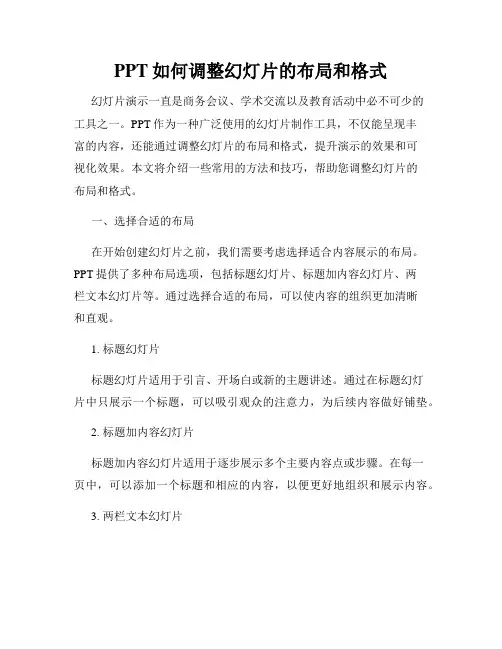 PPT 如何调整幻灯片的布局和格式

幻灯片演示一直是商务会议、学术交流以及教育活动中必不可少的工具之一。PPT 作为一种广泛使用的幻灯片制作工具，不仅能呈现丰富的内容，还能通过调整幻灯片的布局和格式，提升演示的效果和可视化效果。本文将介绍一些常用的方法和技巧，帮助您调整幻灯片的布局和格式。

一、选择合适的布局

在开始创建幻灯片之前，我们需要考虑选择适合内容展示的布局。PPT 提供了多种布局选项，包括标题幻灯片、标题加内容幻灯片、两栏文本幻灯片等。通过选择合适的布局，可以使内容的组织更加清晰和直观。

1. 标题幻灯片

标题幻灯片适用于引言、开场白或新的主题讲述。通过在标题幻灯片中只展示一个标题，可以吸引观众的注意力，为后续内容做好铺垫。

2. 标题加内容幻灯片

标题加内容幻灯片适用于逐步展示多个主要内容点或步骤。在每一页中，可以添加一个标题和相应的内容，以便更好地组织和展示内容。

3. 两栏文本幻灯片